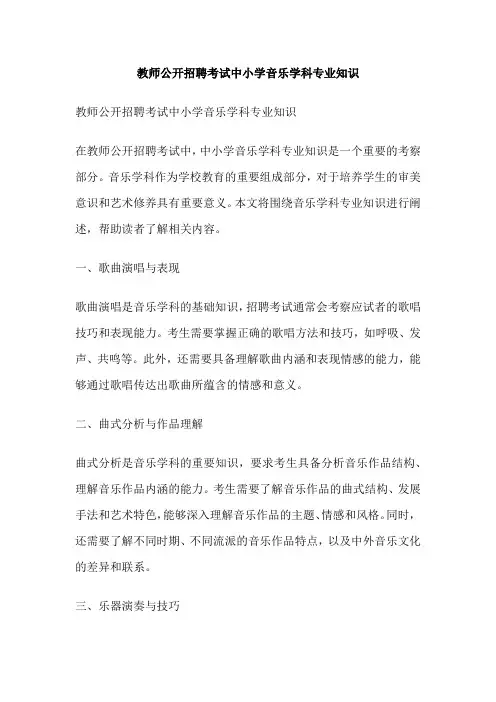 教师公开招聘考试中小学音乐学科专业知识

教师公开招聘考试中小学音乐学科专业知识

在教师公开招聘考试中，中小学音乐学科专业知识是一个重要的考察部分。音乐学科作为学校教育的重要组成部分，对于培养学生的审美意识和艺术修养具有重要意义。本文将围绕音乐学科专业知识进行阐述，帮助读者了解相关内容。

一、歌曲演唱与表现

歌曲演唱是音乐学科的基础知识，招聘考试通常会考察应试者的歌唱技巧和表现能力。考生需要掌握正确的歌唱方法和技巧，如呼吸、发声、共鸣等。此外，还需要具备理解歌曲内涵和表现情感的能力，能够通过歌唱传达出歌曲所蕴含的情感和意义。

二、曲式分析与作品理解

曲式分析是音乐学科的重要知识，要求考生具备分析音乐作品结构、理解音乐作品内涵的能力。考生需要了解音乐作品的曲式结构、发展手法和艺术特色，能够深入理解音乐作品的主题、情感和风格。同时，还需要了解不同时期、不同流派的音乐作品特点，以及中外音乐文化的差异和联系。

三、乐器演奏与技巧